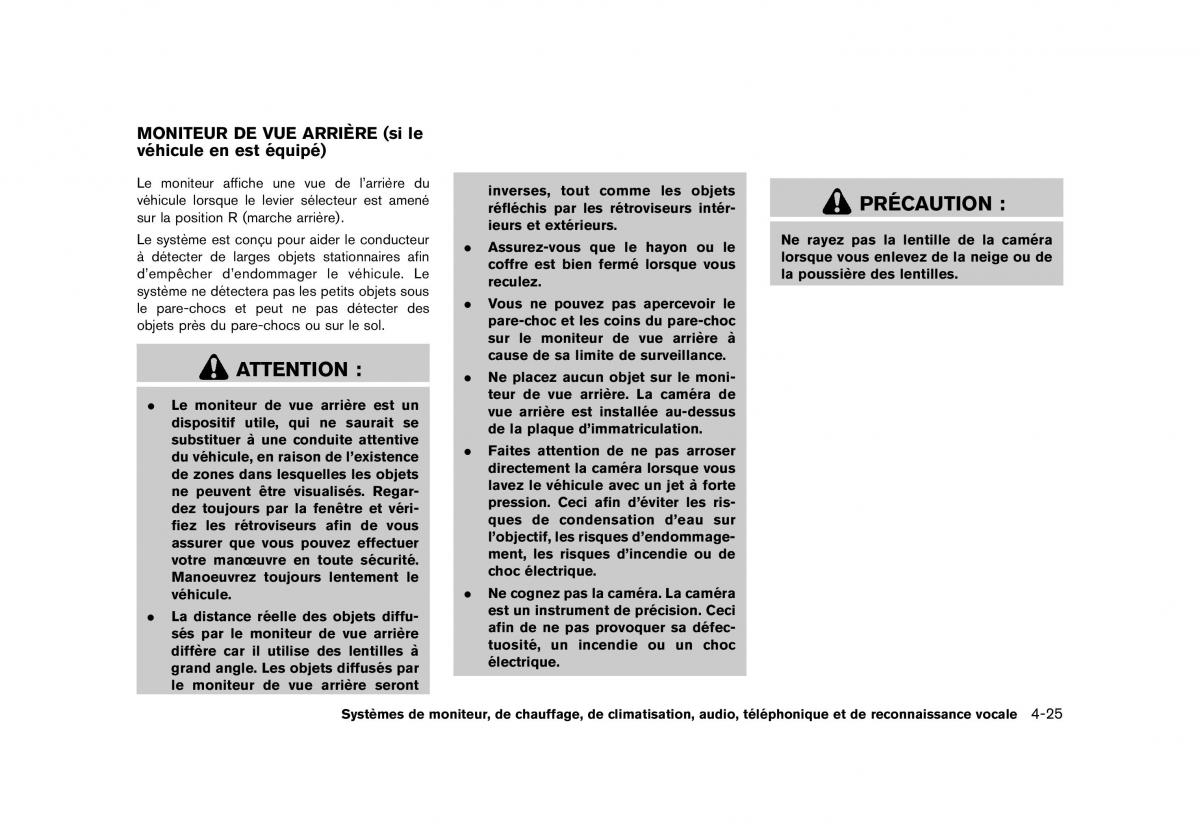 MONITEUR DE VUE ARRIÈRE (si le véhicule en est équipé)

Le moniteur affiche une vue de l'arrière du véhicule lorsque le levier sélecteur est amené sur la position R (marche arrière).

Le système est conçu pour aider le conducteur à détecter de larges objets stationnaires afin d'empêcher d'endommager le véhicule. Le système ne détectera pas les petits objets sous le pare-chocs et peut ne pas détecter des objets près du pare-chocs ou sur le sol.

ATTENTION :

- Le moniteur de vue arrière est un dispositif utile, qui ne saurait se substituer à une conduite attentive du véhicule, en raison de l'existence de zones dans lesquelles les objets ne peuvent être visualisés. Regardez toujours par la fenêtre et vérifiez les rétroviseurs afin de vous assurer que vous pouvez effectuer votre manœuvre en toute sécurité. Manoeuvrez toujours lentement le véhicule.
- La distance réelle des objets diffusés par le moniteur de vue arrière diffère car il utilise des lentilles à grand angle. Les objets diffusés par le moniteur de vue arrière seront inverses, tout comme les objets réfléchis par les rétroviseurs intérieurs et extérieurs.
- Assurez-vous que le hayon ou le coffre est bien fermé lorsque vous reculez.
- Vous ne pouvez pas apercevoir le pare-choc et les coins du pare-choc sur le moniteur de vue arrière à cause de sa limite de surveillance.
- Ne placez aucun objet sur le moniteur de vue arrière. La caméra de vue arrière est installée au-dessus de la plaque d'immatriculation.
- Faites attention de ne pas arroser directement la caméra lorsque vous lavez le véhicule avec un jet à forte pression. Ceci afin d'éviter les risques de condensation d'eau sur l'objectif, les risques d'endommagement, les risques d'incendie ou de choc électrique.
- Ne cognez pas la caméra. La caméra est un instrument de précision. Ceci afin de ne pas provoquer sa défectuosité, un incendie ou un choc électrique.

PRÉCAUTION :

Ne rayez pas la lentille de la caméra lorsque vous enlevez de la neige ou de la poussière des lentilles.

Systèmes de moniteur, de chauffage, de climatisation, audio, téléphonique et de reconnaissance vocale 4-25